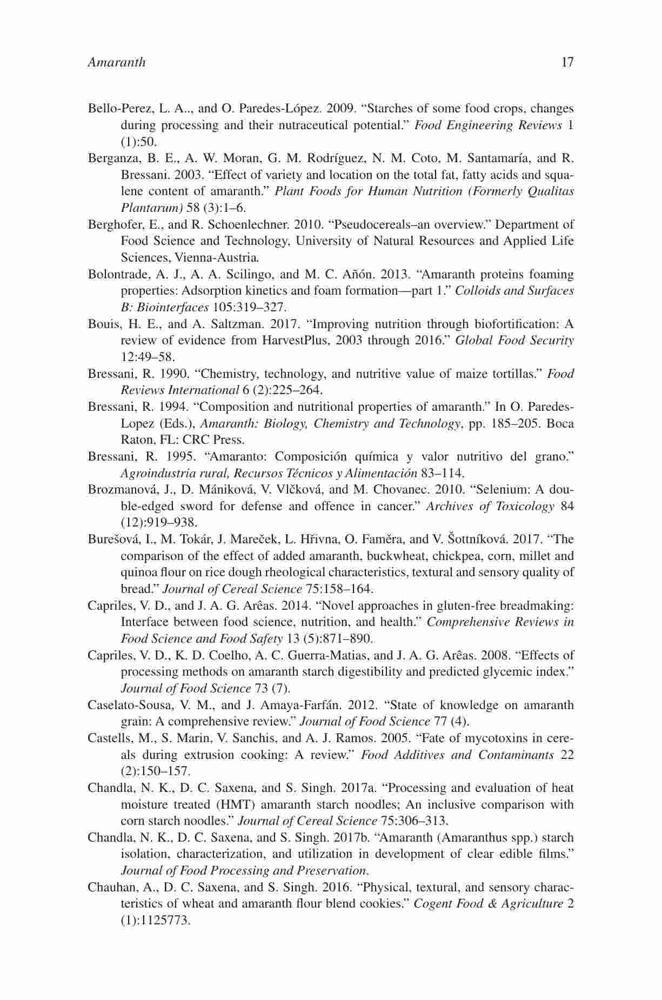 Amaranth 17

Bello-Perez, L. A.., and O. Paredes-López. 2009. "Starches of some food crops, changes during processing and their nutraceutical potential." Food Engineering Reviews 1 (1):50.

Berganza, B. E., A. W. Moran, G. M. Rodríguez, N. M. Coto, M. Santamaría, and R. Bressani. 2003. "Effect of variety and location on the total fat, fatty acids and squalene content of amaranth." Plant Foods for Human Nutrition (Formerly Qualitas Plantarum) 58 (3):1–6.

Berghofer, E., and R. Schoenlechner. 2010. "Pseudocereals–an overview." Department of Food Science and Technology, University of Natural Resources and Applied Life Sciences, Vienna-Austria.

Bolontrade, A. J., A. A. Scilingo, and M. C. Añón. 2013. "Amaranth proteins foaming properties: Adsorption kinetics and foam formation—part 1." Colloids and Surfaces B: Biointerfaces 105:319–327.

Bouis, H. E., and A. Saltzman. 2017. "Improving nutrition through biofortification: A review of evidence from HarvestPlus, 2003 through 2016." Global Food Security 12:49–58.

Bressani, R. 1990. "Chemistry, technology, and nutritive value of maize tortillas." Food Reviews International 6 (2):225–264.

Bressani, R. 1994. "Composition and nutritional properties of amaranth." In O. Paredes-Lopez (Eds.), Amaranth: Biology, Chemistry and Technology, pp. 185–205. Boca Raton, FL: CRC Press.

Bressani, R. 1995. "Amaranto: Composición química y valor nutritivo del grano." Agroindustria rural, Recursos Técnicos y Alimentación 83–114.

Brozmanová, J., D. Mániková, V. Vlčková, and M. Chovanec. 2010. "Selenium: A double-edged sword for defense and offence in cancer." Archives of Toxicology 84 (12):919–938.

Burešová, I., M. Tokár, J. Mareček, L. Hřivna, O. Faměra, and V. Šottníková. 2017. "The comparison of the effect of added amaranth, buckwheat, chickpea, corn, millet and quinoa flour on rice dough rheological characteristics, textural and sensory quality of bread." Journal of Cereal Science 75:158–164.

Capriles, V. D., and J. A. G. Arêas. 2014. "Novel approaches in gluten-free breadmaking: Interface between food science, nutrition, and health." Comprehensive Reviews in Food Science and Food Safety 13 (5):871–890.

Capriles, V. D., K. D. Coelho, A. C. Guerra-Matias, and J. A. G. Arêas. 2008. "Effects of processing methods on amaranth starch digestibility and predicted glycemic index." Journal of Food Science 73 (7).

Caselato-Sousa, V. M., and J. Amaya-Farfán. 2012. "State of knowledge on amaranth grain: A comprehensive review." Journal of Food Science 77 (4).

Castells, M., S. Marin, V. Sanchis, and A. J. Ramos. 2005. "Fate of mycotoxins in cereals during extrusion cooking: A review." Food Additives and Contaminants 22 (2):150–157.

Chandla, N. K., D. C. Saxena, and S. Singh. 2017a. "Processing and evaluation of heat moisture treated (HMT) amaranth starch noodles; An inclusive comparison with corn starch noodles." Journal of Cereal Science 75:306–313.

Chandla, N. K., D. C. Saxena, and S. Singh. 2017b. "Amaranth (Amaranthus spp.) starch isolation, characterization, and utilization in development of clear edible films." Journal of Food Processing and Preservation.

Chauhan, A., D. C. Saxena, and S. Singh. 2016. "Physical, textural, and sensory characteristics of wheat and amaranth flour blend cookies." Cogent Food & Agriculture 2 (1):1125773.